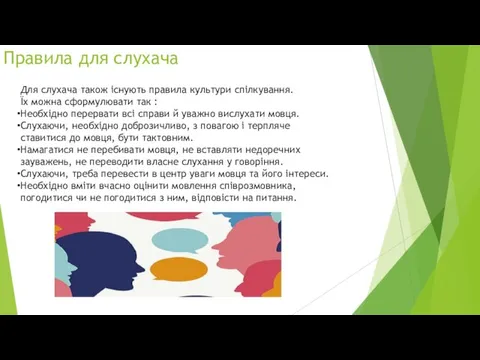 Правила для слухача

Для слухача також існують правила культури спілкування. Їх можна сформулювати так :
•Необхідно перервати всі справи й уважно вислухати мовця.
•Слухаючи, необхідно доброзичливо, з повагою і терпляче ставитися до мовця, бути тактовним.
•Намагатися не перебивати мовця, не вставляти недоречних зауважень, не переводити власне слухання у говоріння.
•Слухаючи, треба перевести в центр уваги мовця та його інтереси.
•Необхідно вміти вчасно оцінити мовлення співрозмовника, погодитися чи не погодитися з ним, відповісти на питання.